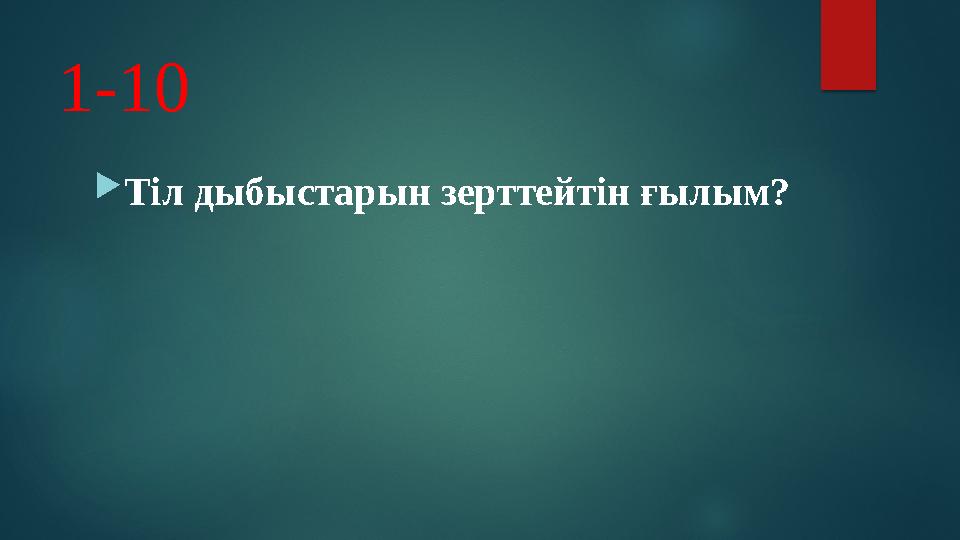 1-10

Тіл дыбыстарын зерттейтін ғылым?